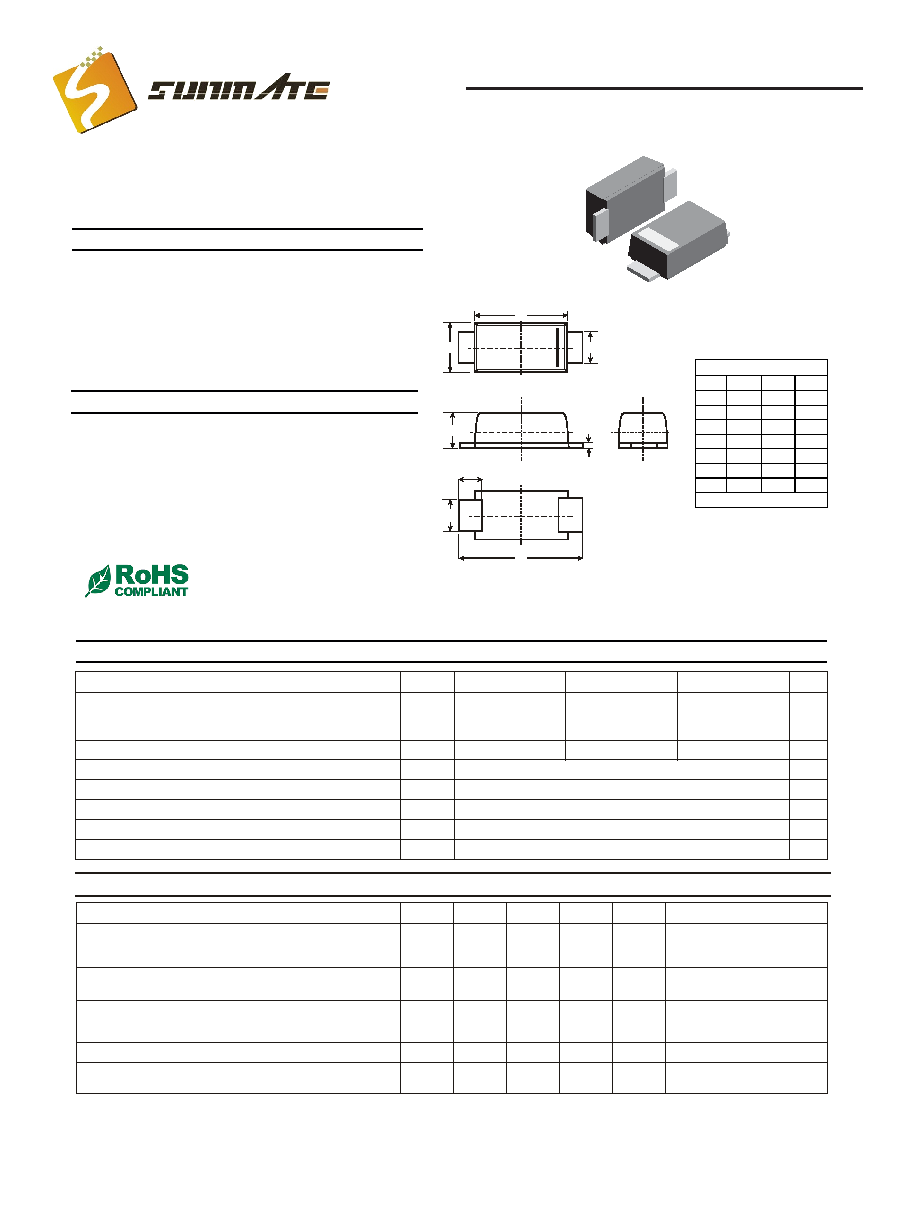 SUNMATE

RoHS
COMPLIANT